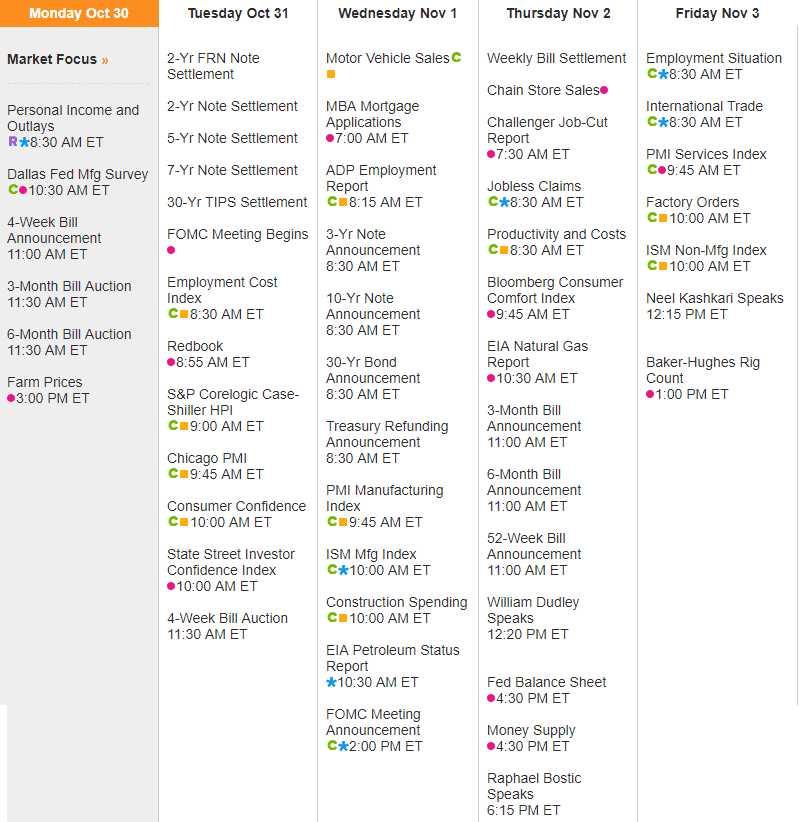 Monday Oct 30

Market Focus »

Personal Income and Outlays
R 8:30 AM ET

Dallas Fed Mfg Survey
C 10:30 AM ET

4-Week Bill Announcement
11:00 AM ET

3-Month Bill Auction
11:30 AM ET

6-Month Bill Auction
11:30 AM ET

Farm Prices
3:00 PM ET

Tuesday Oct 31

2-Yr FRN Note Settlement

2-Yr Note Settlement

5-Yr Note Settlement

7-Yr Note Settlement

30-Yr TIPS Settlement

FOMC Meeting Begins

Employment Cost Index
C 8:30 AM ET

Redbook
8:55 AM ET

S&P Corelogic Case-Shiller HPI
C 9:00 AM ET

Chicago PMI
C 9:45 AM ET

Consumer Confidence
C 10:00 AM ET

State Street Investor Confidence Index
10:00 AM ET

4-Week Bill Auction
11:30 AM ET

Wednesday Nov 1

Motor Vehicle Sales C

MBA Mortgage Applications
7:00 AM ET

ADP Employment Report
C 8:15 AM ET

3-Yr Note Announcement
8:30 AM ET

10-Yr Note Announcement
8:30 AM ET

30-Yr Bond Announcement
8:30 AM ET

Treasury Refunding Announcement
8:30 AM ET

PMI Manufacturing Index
C 9:45 AM ET

ISM Mfg Index
C 10:00 AM ET

Construction Spending
C 10:00 AM ET

EIA Petroleum Status Report
10:30 AM ET

FOMC Meeting Announcement
C 2:00 PM ET

Thursday Nov 2

Weekly Bill Settlement

Chain Store Sales

Challenger Job-Cut Report
7:30 AM ET

Jobless Claims
C 8:30 AM ET

Productivity and Costs
C 8:30 AM ET

Bloomberg Consumer Comfort Index
9:45 AM ET

EIA Natural Gas Report
10:30 AM ET

3-Month Bill Announcement
11:00 AM ET

6-Month Bill Announcement
11:00 AM ET

52-Week Bill Announcement
11:00 AM ET

William Dudley Speaks
12:20 PM ET

Fed Balance Sheet
4:30 PM ET

Money Supply
4:30 PM ET

Raphael Bostic Speaks
6:15 PM ET

Friday Nov 3

Employment Situation
C 8:30 AM ET

International Trade
C 8:30 AM ET

PMI Services Index
C 9:45 AM ET

Factory Orders
C 10:00 AM ET

ISM Non-Mfg Index
C 10:00 AM ET

Neel Kashkari Speaks
12:15 PM ET

Baker-Hughes Rig Count
1:00 PM ET